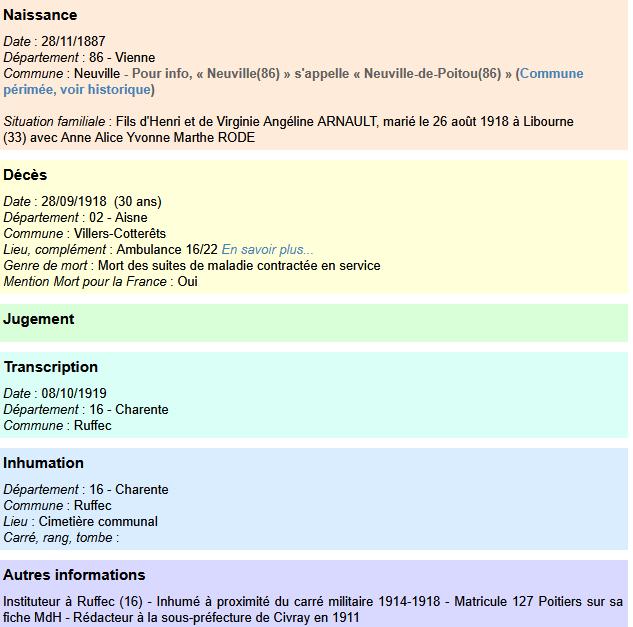 Naissance

Date : 28/11/1887
Département : 86 - Vienne
Commune : Neuville - Pour info, « Neuville(86) » s'appelle « Neuville-de-Poitou(86) » (Commune périmée, voir historique)

Situation familiale : Fils d'Henri et de Virginie Angéline ARNAULT, marié le 26 août 1918 à Libourne (33) avec Anne Alice Yvonne Marthe RODE

Décès

Date : 28/09/1918 (30 ans)
Département : 02 - Aisne
Commune : Villers-Cotterêts
Lieu, complément : Ambulance 16/22 En savoir plus...
Genre de mort : Mort des suites de maladie contractée en service
Mention Mort pour la France : Oui

Jugement

Transcription

Date : 08/10/1919
Département : 16 - Charente
Commune : Ruffec

Inhumation

Département : 16 - Charente
Commune : Ruffec
Lieu : Cimetière communal
Carré, rang, tombe :

Autres informations

Instituteur à Ruffec (16) - Inhumé à proximité du carré militaire 1914-1918 - Matricule 127 Poitiers sur sa fiche MdH - Rédacteur à la sous-préfecture de Civray en 1911